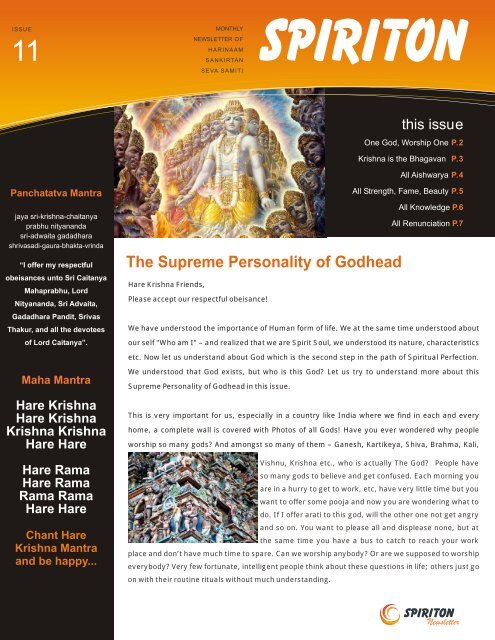 ISSUE

11

MONTHLY NEWSLETTER OF HARINAAM SANKIRTAN SEVA SAMITI

SPIRITON

this issue

One God, Worship One P.2

Krishna is the Bhagavan P.3

All Aishwarya P.4

All Strength, Fame, Beauty P.5

All Knowledge P.6

All Renunciation P.7

Panchatatva Mantra

jaya sri-krishna-chaitanya
prabhu nityananda
sri-adwaita gadadhara
shrivasadi-gaura-bhakta-vrinda

"I offer my respectful obeisances unto Sri Caitanya Mahaprabhu, Lord Nityananda, Sri Advaita, Gadadhara Pandit, Srivas Thakur, and all the devotees of Lord Caitanya".

Maha Mantra

Hare Krishna
Hare Krishna
Krishna Krishna
Hare Hare

Hare Rama
Hare Rama
Rama Rama
Hare Hare

Chant Hare Krishna Mantra and be happy...

The Supreme Personality of Godhead

Hare Krishna Friends,
Please accept our respectful obeisance!

We have understood the importance of Human form of life. We at the same time understood about our self "Who am I" – and realized that we are Spirit Soul, we understood its nature, characteristics etc. Now let us understand about God which is the second step in the path of Spiritual Perfection. We understood that God exists, but who is this God? Let us try to understand more about this Supreme Personality of Godhead in this issue.

This is very important for us, especially in a country like India where we find in each and every home, a complete wall is covered with Photos of all Gods! Have you ever wondered why people worship so many gods? And amongst so many of them – Ganesh, Kartikeya, Shiva, Brahma, Kali, Vishnu, Krishna etc., who is actually The God? People have so many gods to believe and get confused. Each morning you are in a hurry to get to work, etc, have very little time but you want to offer some pooja and now you are wondering what to do. If I offer arati to this god, will the other one not get angry and so on. You want to please all and displease none, but at the same time you have a bus to catch to reach your work place and don't have much time to spare. Can we worship anybody? Or are we supposed to worship everybody? Very few fortunate, intelligent people think about these questions in life; others just go on with their routine rituals without much understanding.

SPIRITON Newsletter